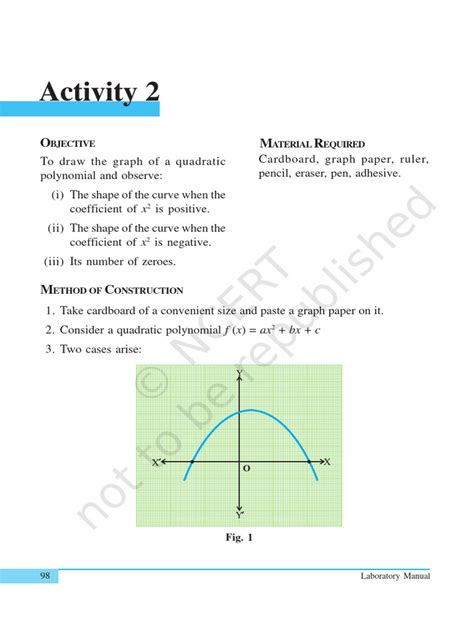 Activity 2

OBJECTIVE

To draw the graph of a quadratic polynomial and observe:

(i) The shape of the curve when the coefficient of $x^2$ is positive.

(ii) The shape of the curve when the coefficient of $x^2$ is negative.

(iii) Its number of zeroes.

MATERIAL REQUIRED

Cardboard, graph paper, ruler, pencil, eraser, pen, adhesive.

METHOD OF CONSTRUCTION

1. Take cardboard of a convenient size and paste a graph paper on it.

2. Consider a quadratic polynomial $f(x) = ax^2 + bx + c$

3. Two cases arise:

Y

X'

O

X

Y'

Fig. 1

© NCERT not to be republished

98

Laboratory Manual